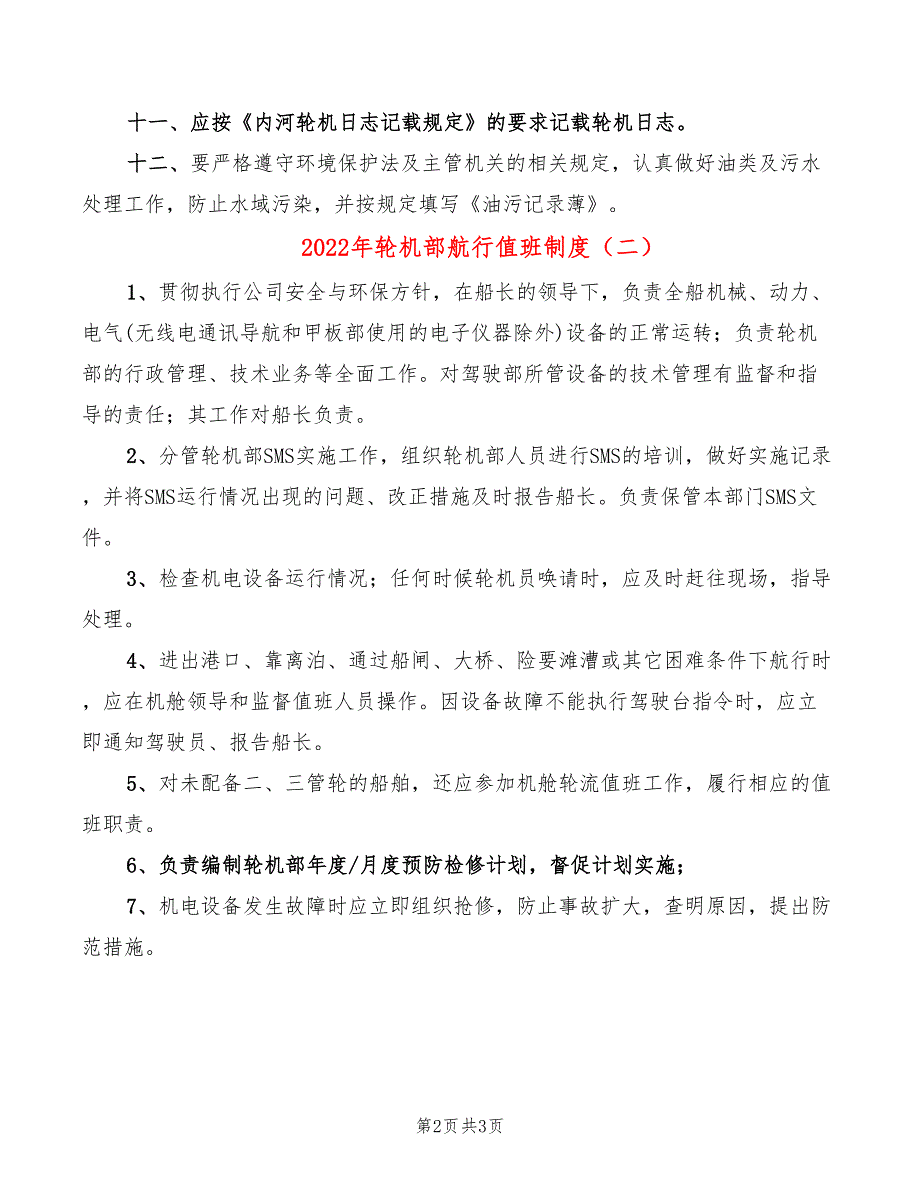 十一、应按《内河轮机日志记载规定》的要求记载轮机日志。

十二、要严格遵守环境保护法及主管机关的相关规定，认真做好油类及污水处理工作，防止水域污染，并按规定填写《油污记录薄》。

2022年轮机部航行值班制度（二）

1、贯彻执行公司安全与环保方针，在船长的领导下，负责全船机械、动力、电气(无线电通讯导航和甲板部使用的电子仪器除外)设备的正常运转；负责轮机部的行政管理、技术业务等全面工作。对驾驶部所管设备的技术管理有监督和指导的责任；其工作对船长负责。

2、分管轮机部SMS实施工作，组织轮机部人员进行SMS的培训，做好实施记录，并将SMS运行情况出现的问题、改正措施及时报告船长。负责保管本部门SMS文件。

3、检查机电设备运行情况；任何时候轮机员唤请时，应及时赶往现场，指导处理。

4、进出港口、靠离泊、通过船闸、大桥、险要滩漕或其它困难条件下航行时，应在机舱领导和监督值班人员操作。因设备故障不能执行驾驶台指令时，应立即通知驾驶员、报告船长。

5、对未配备二、三管轮的船舶，还应参加机舱轮流值班工作，履行相应的值班职责。

6、负责编制轮机部年度/月度预防检修计划，督促计划实施；

7、机电设备发生故障时应立即组织抢修，防止事故扩大，查明原因，提出防范措施。

第2页 共3页